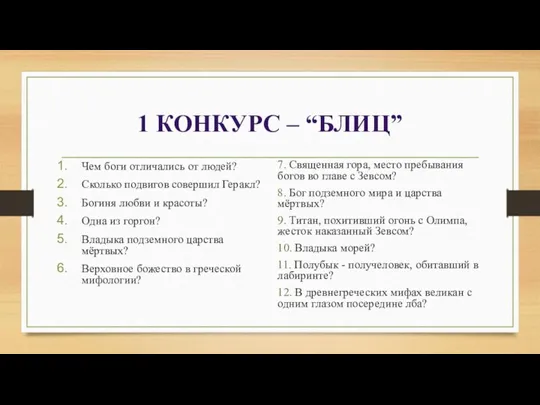 1 КОНКУРС – “БЛИЦ”

1. Чем боги отличались от людей?
2. Сколько подвигов совершил Геракл?
3. Богиня любви и красоты?
4. Одна из горгон?
5. Владыка подземного царства мёртвых?
6. Верховное божество в греческой мифологии?

7. Священная гора, место пребывания богов во главе с Зевсом?
8. Бог подземного мира и царства мёртвых?
9. Титан, похитивший огонь с Олимпа, жесток наказанный Зевсом?
10. Владыка морей?
11. Полубык - получеловек, обитавший в лабиринте?
12. В древнегреческих мифах великан с одним глазом посередине лба?